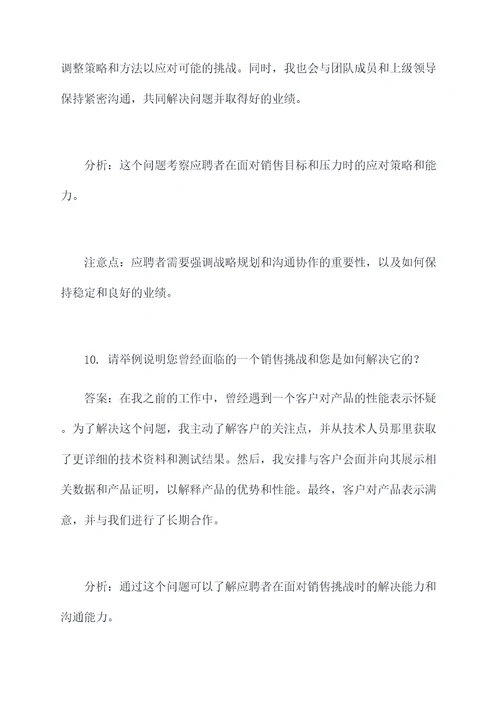 调整策略和方法以应对可能的挑战。同时，我也会与团队成员和上级领导保持紧密沟通，共同解决问题并取得好的业绩。

分析：这个问题考察应聘者在面对销售目标和压力时的应对策略和能力。

注意点：应聘者需要强调战略规划和沟通协作的重要性，以及如何保持稳定和良好的业绩。

10. 请举例说明您曾经面临的一个销售挑战和您是如何解决它的？

答案：在我之前的工作中，曾经遇到一个客户对产品的性能表示怀疑。为了解决这个问题，我主动了解客户的关注点，并从技术人员那里获取了更详细的技术资料和测试结果。然后，我安排与客户会面并向其展示相关数据和产品证明，以解释产品的优势和性能。最终，客户对产品表示满意，并与我们进行了长期合作。

分析：通过这个问题可以了解应聘者在面对销售挑战时的解决能力和沟通能力。